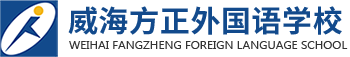 威海方正外国语学校
WEIHAI FANGZHENG FOREIGN LANGUAGE SCHOOL